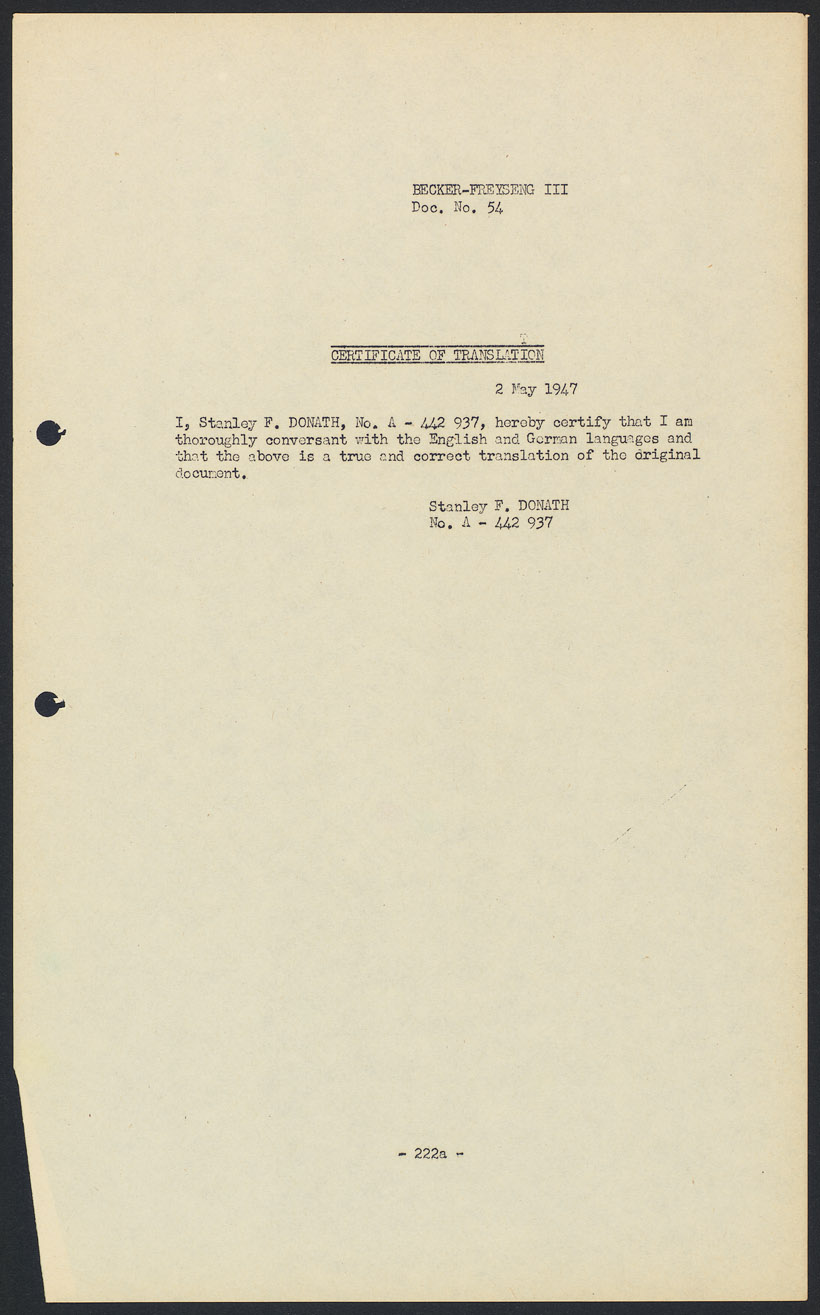 BECKER-FREYSENG III
Doc. No. 54

CERTIFICATE OF TRANSLATION

2 May 1947

I, Stanley F. DONATH, No. A - 442 937, hereby certify that I am thoroughly conversant with the English and German languages and that the above is a true and correct translation of the original document.

Stanley F. DONATH
No. A - 442 937

- 222a -